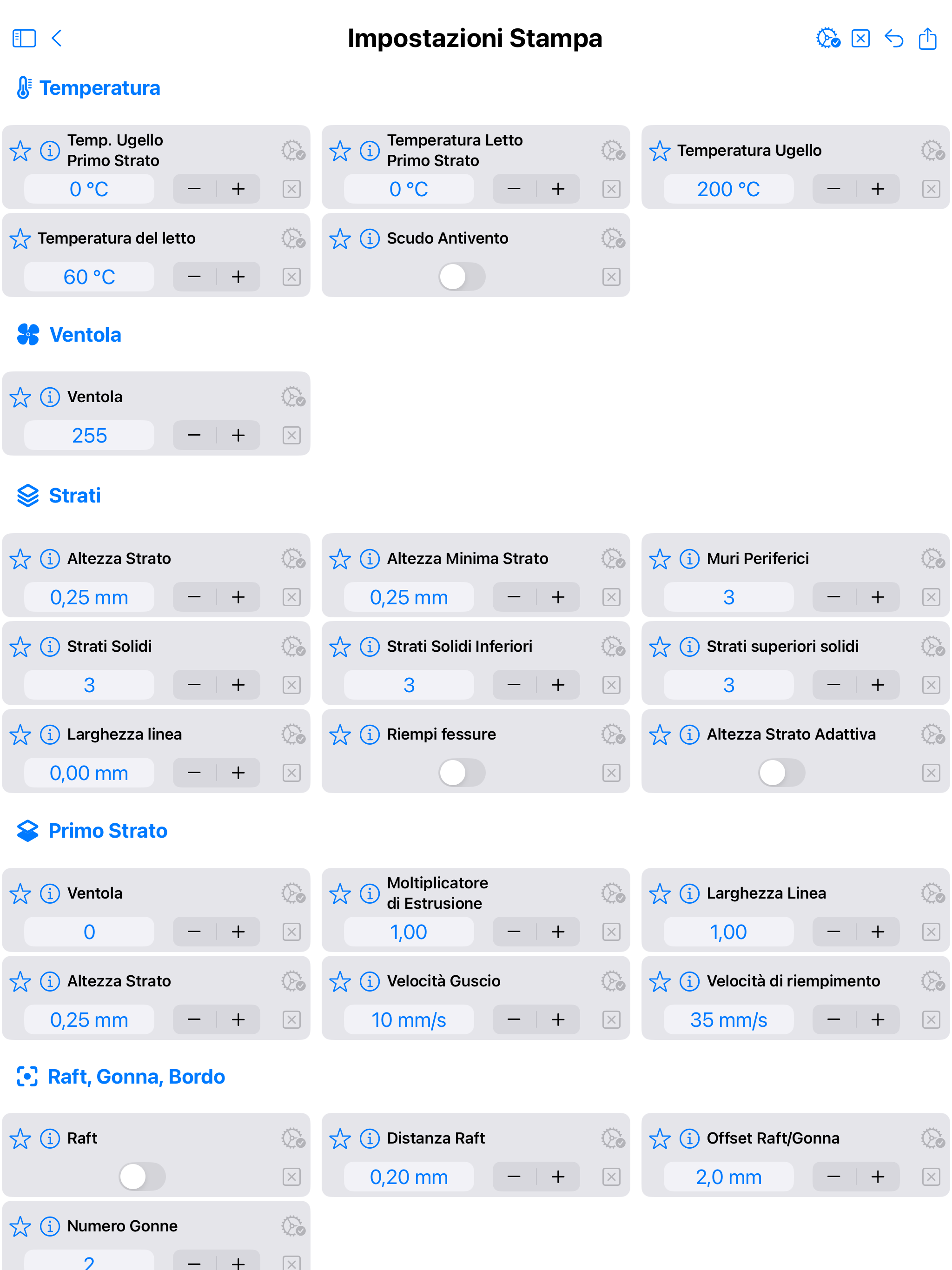 Impostazioni Stampa

Temperatura

Temp. Ugello Primo Strato
0 °C
− +

Temperatura Letto Primo Strato
0 °C
− +

Temperatura Ugello
200 °C
− +

Temperatura del letto
60 °C
− +

Scudo Antivento

Ventola

Ventola
255
− +

Strati

Altezza Strato
0,25 mm
− +

Altezza Minima Strato
0,25 mm
− +

Muri Periferici
3
− +

Strati Solidi
3
− +

Strati Solidi Inferiori
3
− +

Strati superiori solidi
3
− +

Larghezza linea
0,00 mm
− +

Riempi fessure

Altezza Strato Adattiva

Primo Strato

Ventola
0
− +

Moltiplicatore di Estrusione
1,00
− +

Larghezza Linea
1,00
− +

Altezza Strato
0,25 mm
− +

Velocità Guscio
10 mm/s
− +

Velocità di riempimento
35 mm/s
− +

Raft, Gonna, Bordo

Raft

Distanza Raft
0,20 mm
− +

Offset Raft/Gonna
2,0 mm
− +

Numero Gonne
2
− +